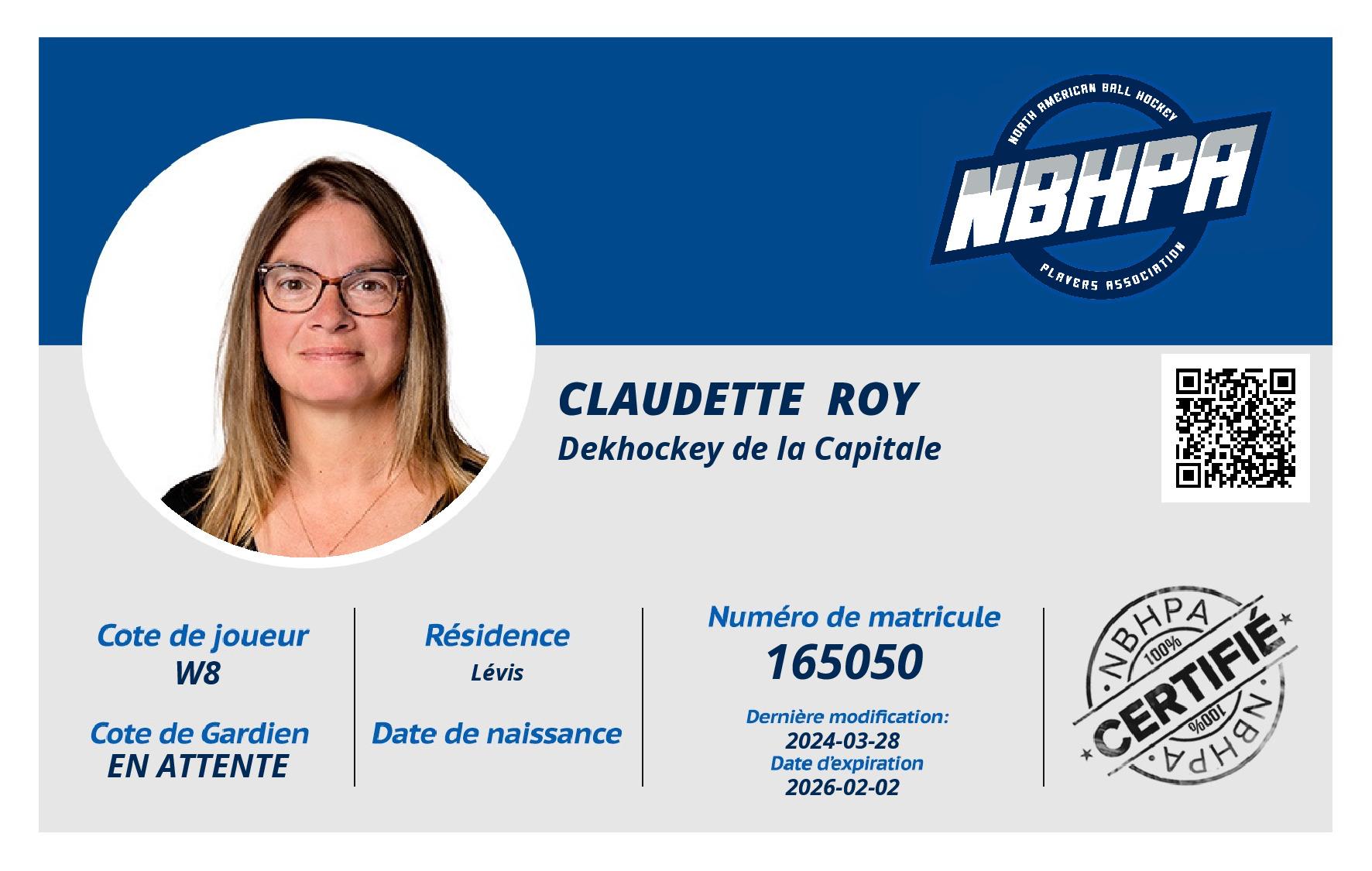 NORTH AMERICAN BALL HOCKEY
NBHPA
PLAYERS ASSOCIATION

CLAUDETTE ROY
Dekhockey de la Capitale

Cote de joueur
W8

Cote de Gardien
EN ATTENTE

Résidence
Lévis

Date de naissance

Numéro de matricule
165050

Dernière modification:
2024-03-28
Date d'expiration
2026-02-02

NBHPA
100%
CERTIFIÉ
100%
NBHPA